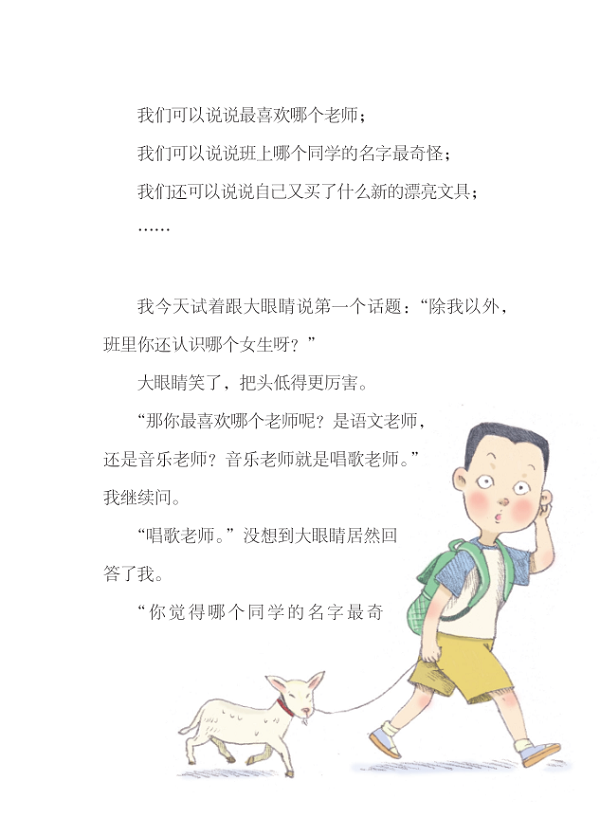 我们可以说说最喜欢哪个老师；

我们可以说说班上哪个同学的名字最奇怪；

我们还可以说说自己又买了什么新的漂亮文具；

……

我今天试着跟大眼睛说第一个话题：“除我以外，班里你还认识哪个女生呀？”

大眼睛笑了，把头低得更厉害。

“那你最喜欢哪个老师呢？是语文老师，还是音乐老师？音乐老师就是唱歌老师。”我继续问。

“唱歌老师。”没想到大眼睛居然回答了我。

“你觉得哪个同学的名字最奇